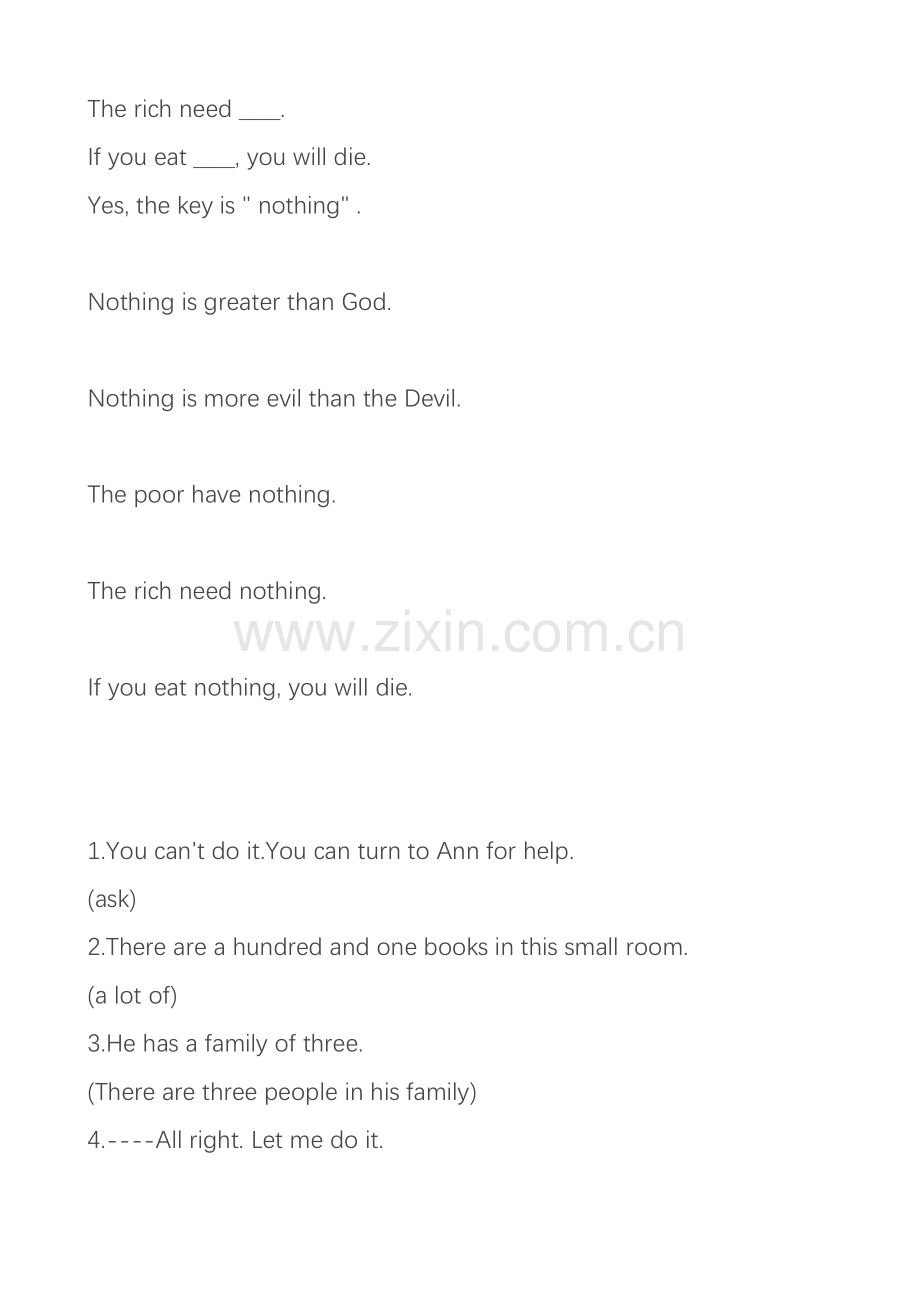 The rich need ____.

If you eat ____, you will die.

Yes, the key is " nothing" .

Nothing is greater than God.

Nothing is more evil than the Devil.

The poor have nothing.

The rich need nothing.

www.zixin.com.cn

If you eat nothing, you will die.

1.You can't do it.You can turn to Ann for help.

(ask)

2.There are a hundred and one books in this small room.

(a lot of)

3.He has a family of three.

(There are three people in his family)

4.----All right. Let me do it.